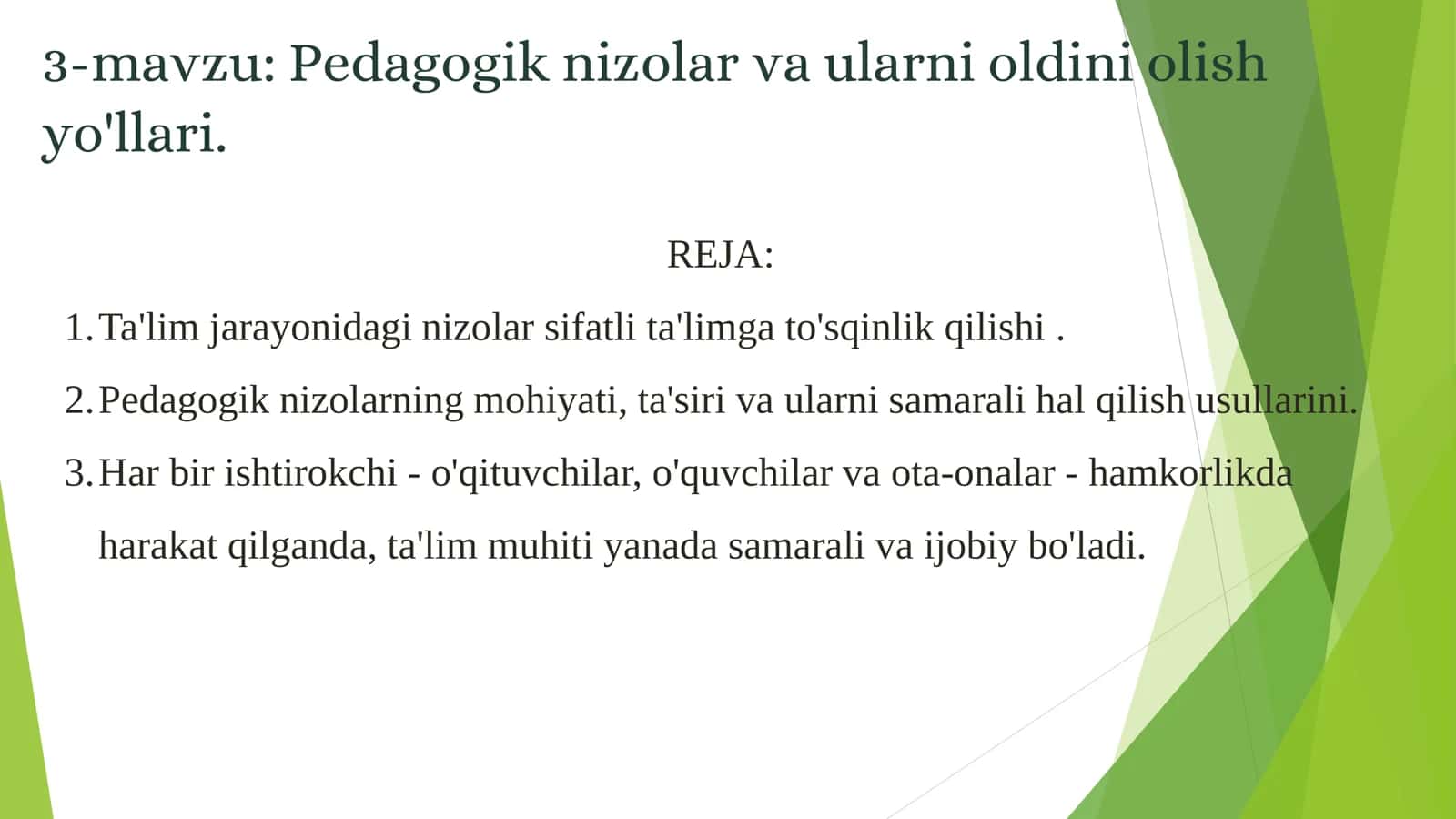 3-mavzu: Pedagogik nizolar va ularni oldini olish yo'llari.

REJA:

1. Ta'lim jarayonidagi nizolar sifatli ta'limga to'sqinlik qilishi .
2. Pedagogik nizolarning mohiyati, ta'siri va ularni samarali hal qilish usullarini.
3. Har bir ishtirokchi - o'qituvchilar, o'quvchilar va ota-onalar - hamkorlikda harakat qilganda, ta'lim muhiti yanada samarali va ijobiy bo'ladi.